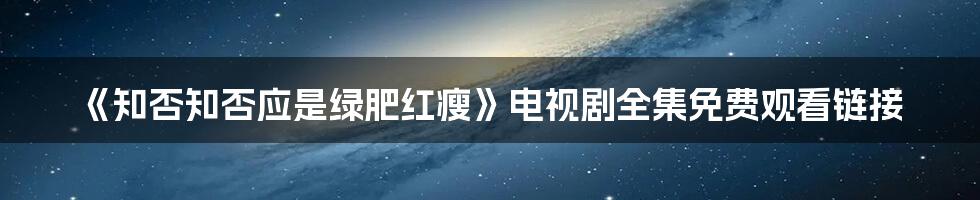 《知否知否应是绿肥红瘦》电视剧全集免费观看链接